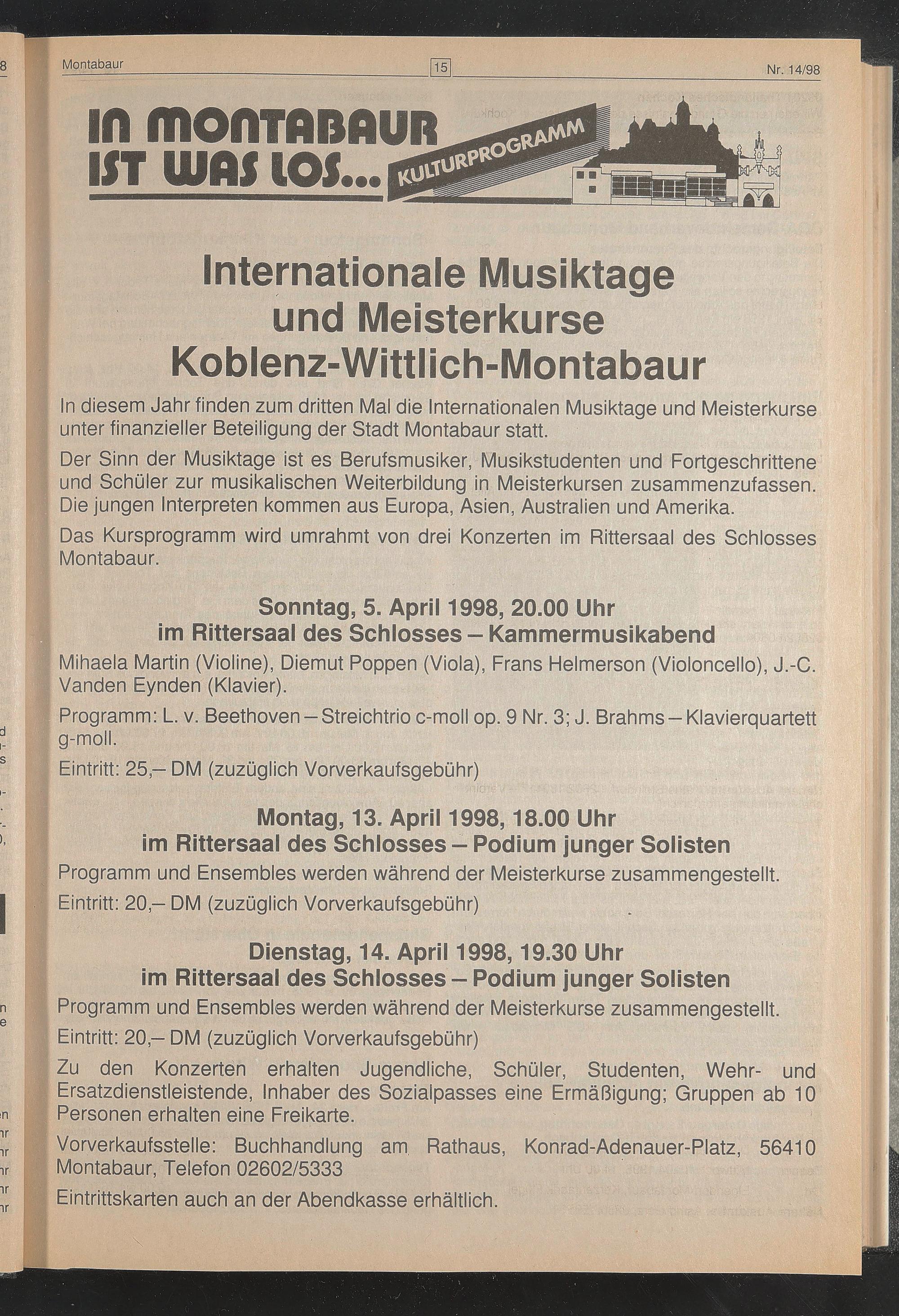 Montabaur 15 Nr. 14/98

IN MONTABAUR IST WAS LOS...

KULTURPROGRAMM

Internationale Musiktage und Meisterkurse Koblenz-Wittlich-Montabaur

In diesem Jahr finden zum dritten Mal die Internationalen Musiktage und Meisterkurse unter finanzieller Beteiligung der Stadt Montabaur statt.

Der Sinn der Musiktage ist es Berufsmusiker, Musikstudenten und Fortgeschrittene und Schüler zur musikalischen Weiterbildung in Meisterkursen zusammenzufassen. Die jungen Interpreten kommen aus Europa, Asien, Australien und Amerika.

Das Kursprogramm wird umrahmt von drei Konzerten im Rittersaal des Schlosses Montabaur.

Sonntag, 5. April 1998, 20.00 Uhr
im Rittersaal des Schlosses – Kammermusikabend

Mihaela Martin (Violine), Diemut Poppen (Viola), Frans Helmerson (Violoncello), J.-C. Vanden Eynden (Klavier).

Programm: L. v. Beethoven – Streichtrio c-moll op. 9 Nr. 3; J. Brahms – Klavierquartett g-moll.

Eintritt: 25,– DM (zuzüglich Vorverkaufsgebühr)

Montag, 13. April 1998, 18.00 Uhr
im Rittersaal des Schlosses – Podium junger Solisten

Programm und Ensembles werden während der Meisterkurse zusammengestellt.

Eintritt: 20,– DM (zuzüglich Vorverkaufsgebühr)

Dienstag, 14. April 1998, 19.30 Uhr
im Rittersaal des Schlosses – Podium junger Solisten

Programm und Ensembles werden während der Meisterkurse zusammengestellt.

Eintritt: 20,– DM (zuzüglich Vorverkaufsgebühr)

Zu den Konzerten erhalten Jugendliche, Schüler, Studenten, Wehr- und Ersatzdienstleistende, Inhaber des Sozialpasses eine Ermäßigung; Gruppen ab 10 Personen erhalten eine Freikarte.

Vorverkaufsstelle: Buchhandlung am Rathaus, Konrad-Adenauer-Platz, 56410 Montabaur, Telefon 02602/5333

Eintrittskarten auch an der Abendkasse erhältlich.